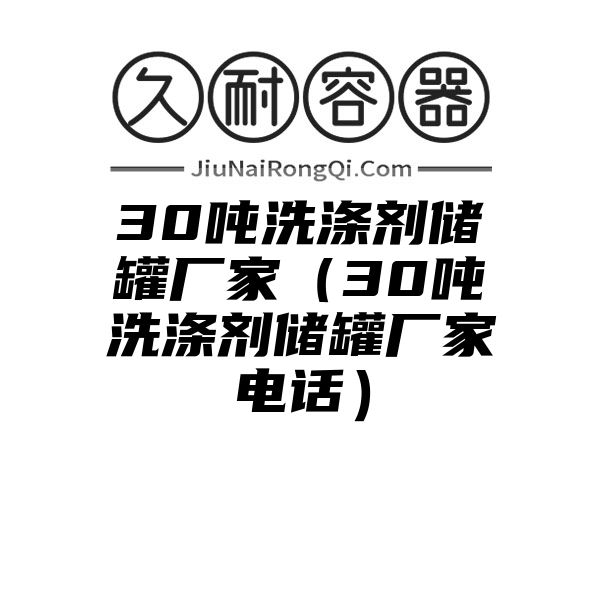 久耐容器

JiuNaiRongQi.Com

30吨洗涤剂储罐厂家（30吨洗涤剂储罐厂家电话）